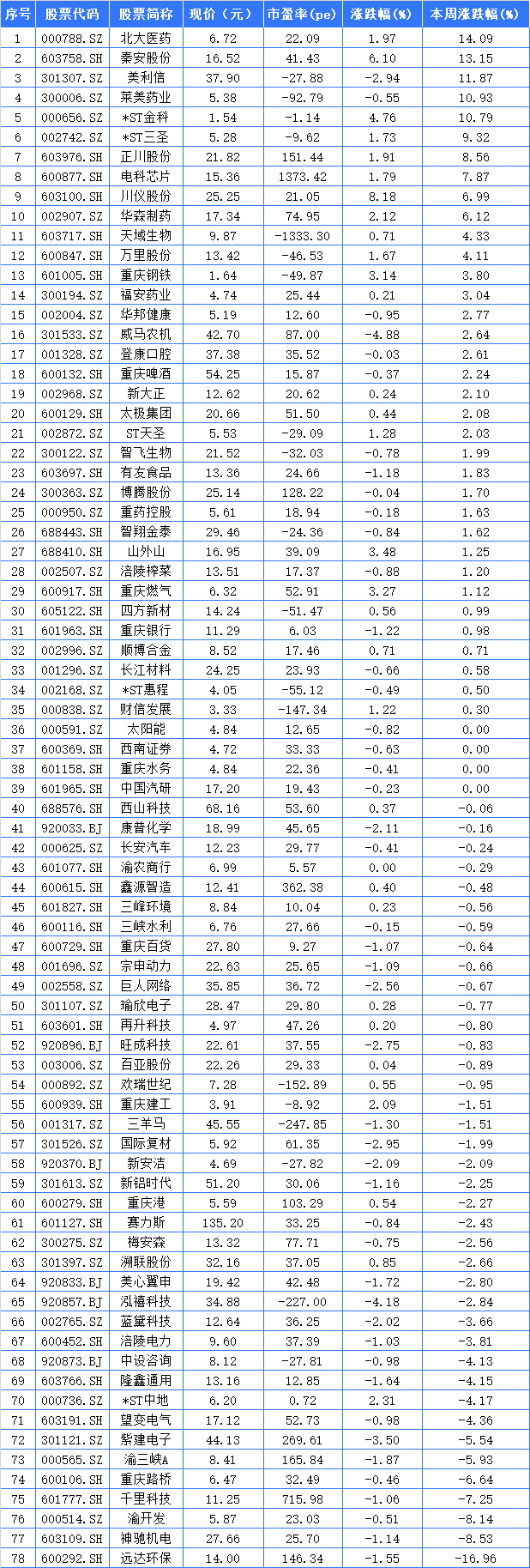 | 序号 | 股票代码 | 股票简称 | 现价（元） | 市盈率(pe) | 涨跌幅(%) | 本周涨跌幅(%) |
|---|---|---|---|---|---|---|
| 1 | 000788.SZ | 北大医药 | 6.72 | 22.09 | 1.97 | 14.09 |
| 2 | 603758.SH | 秦安股份 | 16.52 | 41.43 | 6.10 | 13.15 |
| 3 | 301307.SZ | 美利信 | 37.90 | -27.88 | -2.94 | 11.87 |
| 4 | 300006.SZ | 莱美药业 | 5.38 | -92.79 | -0.55 | 10.93 |
| 5 | 000656.SZ | *ST金科 | 1.54 | -1.14 | 4.76 | 10.79 |
| 6 | 002742.SZ | *ST三圣 | 5.28 | -9.62 | 1.73 | 9.32 |
| 7 | 603976.SH | 正川股份 | 21.82 | 151.44 | 1.91 | 8.56 |
| 8 | 600877.SH | 电科芯片 | 15.36 | 1373.42 | 1.79 | 7.87 |
| 9 | 603100.SH | 川仪股份 | 25.25 | 21.05 | 8.18 | 6.99 |
| 10 | 002907.SZ | 华森制药 | 17.34 | 74.95 | 2.12 | 6.12 |
| 11 | 603717.SH | 天域生物 | 9.87 | -1333.30 | 0.71 | 4.33 |
| 12 | 600847.SH | 万里股份 | 13.42 | -46.53 | 1.67 | 4.11 |
| 13 | 601005.SH | 重庆钢铁 | 1.64 | -49.87 | 3.14 | 3.80 |
| 14 | 300194.SZ | 福安药业 | 4.74 | 25.44 | 0.21 | 3.04 |
| 15 | 002004.SZ | 华邦健康 | 5.19 | 12.60 | -0.95 | 2.77 |
| 16 | 301533.SZ | 威马农机 | 42.70 | 87.00 | -4.88 | 2.64 |
| 17 | 001328.SZ | 登康口腔 | 37.38 | 35.52 | -0.03 | 2.61 |
| 18 | 600132.SH | 重庆啤酒 | 54.25 | 15.87 | -0.37 | 2.24 |
| 19 | 002968.SZ | 新大正 | 12.62 | 20.62 | 0.24 | 2.10 |
| 20 | 600129.SH | 太极集团 | 20.66 | 51.50 | 0.44 | 2.08 |
| 21 | 002872.SZ | ST天圣 | 5.53 | -29.09 | 1.28 | 2.03 |
| 22 | 300122.SZ | 智飞生物 | 21.52 | -32.03 | -0.78 | 1.99 |
| 23 | 603697.SH | 有友食品 | 13.36 | 24.66 | -1.18 | 1.83 |
| 24 | 300363.SZ | 博腾股份 | 25.14 | 128.22 | -0.04 | 1.70 |
| 25 | 000950.SZ | 重药控股 | 5.61 | 18.94 | -0.18 | 1.63 |
| 26 | 688443.SH | 智翔金泰 | 29.46 | -24.36 | -0.84 | 1.62 |
| 27 | 688410.SH | 山外山 | 16.95 | 39.09 | 3.48 | 1.25 |
| 28 | 002507.SZ | 涪陵榨菜 | 13.51 | 17.37 | -0.88 | 1.20 |
| 29 | 600917.SH | 重庆燃气 | 6.32 | 52.91 | 3.27 | 1.12 |
| 30 | 605122.SH | 四方新材 | 14.24 | -51.47 | 0.56 | 0.99 |
| 31 | 601963.SH | 重庆银行 | 11.29 | 6.03 | -1.22 | 0.98 |
| 32 | 002996.SZ | 顺博合金 | 8.52 | 17.46 | 0.71 | 0.71 |
| 33 | 001296.SZ | 长江材料 | 24.25 | 23.93 | -0.66 | 0.58 |
| 34 | 002168.SZ | *ST惠程 | 4.05 | -55.12 | -0.49 | 0.50 |
| 35 | 000838.SZ | 财信发展 | 3.33 | -147.34 | 1.22 | 0.30 |
| 36 | 000591.SZ | 太阳能 | 4.84 | 12.65 | -0.82 | 0.00 |
| 37 | 600369.SH | 西南证券 | 4.72 | 33.33 | -0.63 | 0.00 |
| 38 | 601158.SH | 重庆水务 | 4.84 | 22.36 | -0.41 | 0.00 |
| 39 | 601965.SH | 中国汽研 | 17.20 | 19.43 | -0.23 | 0.00 |
| 40 | 688576.SH | 西山科技 | 68.16 | 53.60 | 0.37 | -0.06 |
| 41 | 920033.BJ | 康普化学 | 18.99 | 45.65 | -2.11 | -0.16 |
| 42 | 000625.SZ | 长安汽车 | 12.23 | 29.77 | -0.41 | -0.24 |
| 43 | 601077.SH | 渝农商行 | 6.99 | 5.57 | 0.00 | -0.29 |
| 44 | 600615.SH | 鑫源智造 | 12.41 | 362.38 | 0.40 | -0.48 |
| 45 | 601827.SH | 三峰环境 | 8.84 | 10.04 | 0.23 | -0.56 |
| 46 | 600116.SH | 三峡水利 | 6.76 | 27.66 | -0.15 | -0.59 |
| 47 | 600729.SH | 重庆百货 | 27.80 | 9.27 | -1.07 | -0.64 |
| 48 | 001696.SZ | 宗申动力 | 22.63 | 25.65 | -1.09 | -0.66 |
| 49 | 002558.SZ | 巨人网络 | 35.85 | 36.72 | -2.56 | -0.67 |
| 50 | 301107.SZ | 瑜欣电子 | 28.47 | 29.80 | 0.28 | -0.77 |
| 51 | 603601.SH | 再升科技 | 4.97 | 47.26 | 0.20 | -0.80 |
| 52 | 920896.BJ | 旺成科技 | 22.61 | 37.55 | -2.75 | -0.83 |
| 53 | 003006.SZ | 百亚股份 | 22.26 | 29.33 | 0.04 | -0.89 |
| 54 | 000892.SZ | 欢瑞世纪 | 7.28 | -152.89 | 0.55 | -0.95 |
| 55 | 600939.SH | 重庆建工 | 3.91 | -8.92 | 2.09 | -1.51 |
| 56 | 001317.SZ | 三羊马 | 45.55 | -247.85 | -1.30 | -1.51 |
| 57 | 301526.SZ | 国际复材 | 5.92 | 61.35 | -2.95 | -1.99 |
| 58 | 920370.BJ | 新安洁 | 4.69 | -27.82 | -2.09 | -2.09 |
| 59 | 301613.SZ | 新铝时代 | 51.20 | 30.06 | -1.16 | -2.25 |
| 60 | 600279.SH | 重庆港 | 5.59 | 103.29 | 0.54 | -2.27 |
| 61 | 601127.SH | 赛力斯 | 135.20 | 33.25 | -0.84 | -2.43 |
| 62 | 300275.SZ | 梅安森 | 13.32 | 77.71 | -0.75 | -2.56 |
| 63 | 301397.SZ | 溯联股份 | 32.16 | 37.05 | 0.85 | -2.66 |
| 64 | 920833.BJ | 美心翼申 | 19.42 | 42.48 | -1.72 | -2.80 |
| 65 | 920857.BJ | 泓禧科技 | 34.88 | -227.00 | -4.18 | -2.84 |
| 66 | 002765.SZ | 蓝黛科技 | 12.64 | 36.25 | -2.02 | -3.66 |
| 67 | 600452.SH | 涪陵电力 | 9.60 | 37.39 | -1.03 | -3.81 |
| 68 | 920873.BJ | 中设咨询 | 8.12 | -27.81 | -0.98 | -4.13 |
| 69 | 603766.SH | 隆鑫通用 | 13.16 | 12.85 | -1.64 | -4.15 |
| 70 | 000736.SZ | *ST中地 | 6.20 | 0.72 | 2.31 | -4.17 |
| 71 | 603191.SH | 望变电气 | 17.12 | 52.73 | -0.98 | -4.36 |
| 72 | 301121.SZ | 紫建电子 | 44.13 | 269.61 | -3.50 | -5.54 |
| 73 | 000565.SZ | 渝三峡A | 8.41 | 165.84 | -1.87 | -5.93 |
| 74 | 600106.SH | 重庆路桥 | 6.47 | 32.49 | -0.46 | -6.64 |
| 75 | 601777.SH | 千里科技 | 11.25 | 715.98 | -1.06 | -7.25 |
| 76 | 000514.SZ | 渝开发 | 5.87 | 23.03 | -0.51 | -8.14 |
| 77 | 603109.SH | 神驰机电 | 27.66 | 25.70 | -1.14 | -8.53 |
| 78 | 600292.SH | 远达环保 | 14.00 | 146.34 | -1.55 | -16.96 |